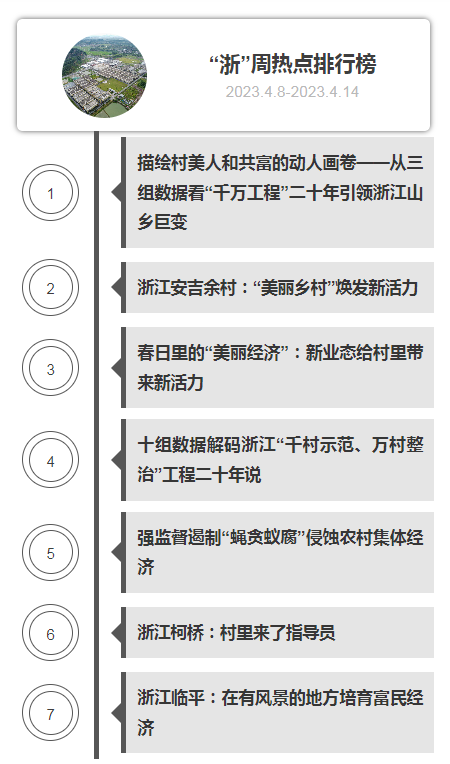 “浙”周热点排行榜
2023.4.8-2023.4.14

1

描绘村美人和共富的动人画卷——从三组数据看“千万工程”二十年引领浙江山乡巨变

2

浙江安吉余村：“美丽乡村”焕发新活力

3

春日里的“美丽经济”：新业态给村里带来新活力

4

十组数据解码浙江“千村示范、万村整治”工程二十年说

5

强监督遏制“蝇贪蚁腐”侵蚀农村集体经济

6

浙江柯桥：村里来了指导员

7

浙江临平：在有风景的地方培育富民经济